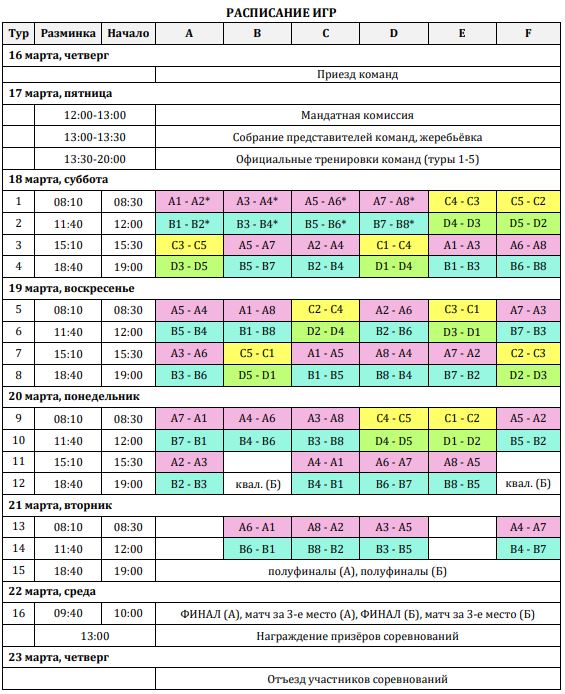 РАСПИСАНИЕ ИГР

| Тур | Разминка | Начало | A | B | C | D | E | F |
|---|---|---|---|---|---|---|---|---|
| 16 марта, четверг | | | | | | | | |
| | | | Приезд команд | | | | | |
| 17 марта, пятница | | | | | | | | |
| | 12:00-13:00 | | Мандатная комиссия | | | | | |
| | 13:00-13:30 | | Собрание представителей команд, жеребьёвка | | | | | |
| | 13:30-20:00 | | Официальные тренировки команд (туры 1-5) | | | | | |
| 18 марта, суббота | | | | | | | | |
| 1 | 08:10 | 08:30 | A1 - A2* | A3 - A4* | A5 - A6* | A7 - A8* | C4 - C3 | C5 - C2 |
| 2 | 11:40 | 12:00 | B1 - B2* | B3 - B4* | B5 - B6* | B7 - B8* | D4 - D3 | D5 - D2 |
| 3 | 15:10 | 15:30 | C3 - C5 | A5 - A7 | A2 - A4 | C1 - C4 | A1 - A3 | A6 - A8 |
| 4 | 18:40 | 19:00 | D3 - D5 | B5 - B7 | B2 - B4 | D1 - D4 | B1 - B3 | B6 - B8 |
| 19 марта, воскресенье | | | | | | | | |
| 5 | 08:10 | 08:30 | A5 - A4 | A1 - A8 | C2 - C4 | A2 - A6 | C3 - C1 | A7 - A3 |
| 6 | 11:40 | 12:00 | B5 - B4 | B1 - B8 | D2 - D4 | B2 - B6 | D3 - D1 | B7 - B3 |
| 7 | 15:10 | 15:30 | A3 - A6 | C5 - C1 | A1 - A5 | A8 - A4 | A7 - A2 | C2 - C3 |
| 8 | 18:40 | 19:00 | B3 - B6 | D5 - D1 | B1 - B5 | B8 - B4 | B7 - B2 | D2 - D3 |
| 20 марта, понедельник | | | | | | | | |
| 9 | 08:10 | 08:30 | A7 - A1 | A4 - A6 | A3 - A8 | C4 - C5 | C1 - C2 | A5 - A2 |
| 10 | 11:40 | 12:00 | B7 - B1 | B4 - B6 | B3 - B8 | D4 - D5 | D1 - D2 | B5 - B2 |
| 11 | 15:10 | 15:30 | A2 - A3 | | A4 - A1 | A6 - A7 | A8 - A5 | |
| 12 | 18:40 | 19:00 | B2 - B3 | квал. (Б) | B4 - B1 | B6 - B7 | B8 - B5 | квал. (Б) |
| 21 марта, вторник | | | | | | | | |
| 13 | 08:10 | 08:30 | | A6 - A1 | A8 - A2 | A3 - A5 | | A4 - A7 |
| 14 | 11:40 | 12:00 | | B6 - B1 | B8 - B2 | B3 - B5 | | B4 - B7 |
| 15 | 18:40 | 19:00 | полуфиналы (А), полуфиналы (Б) | | | | | |
| 22 марта, среда | | | | | | | | |
| 16 | 09:40 | 10:00 | ФИНАЛ (А), матч за 3-е место (А), ФИНАЛ (Б), матч за 3-е место (Б) | | | | | |
| | 13:00 | | Награждение призёров соревнований | | | | | |
| 23 марта, четверг | | | | | | | | |
| | | | Отъезд участников соревнований | | | | | |